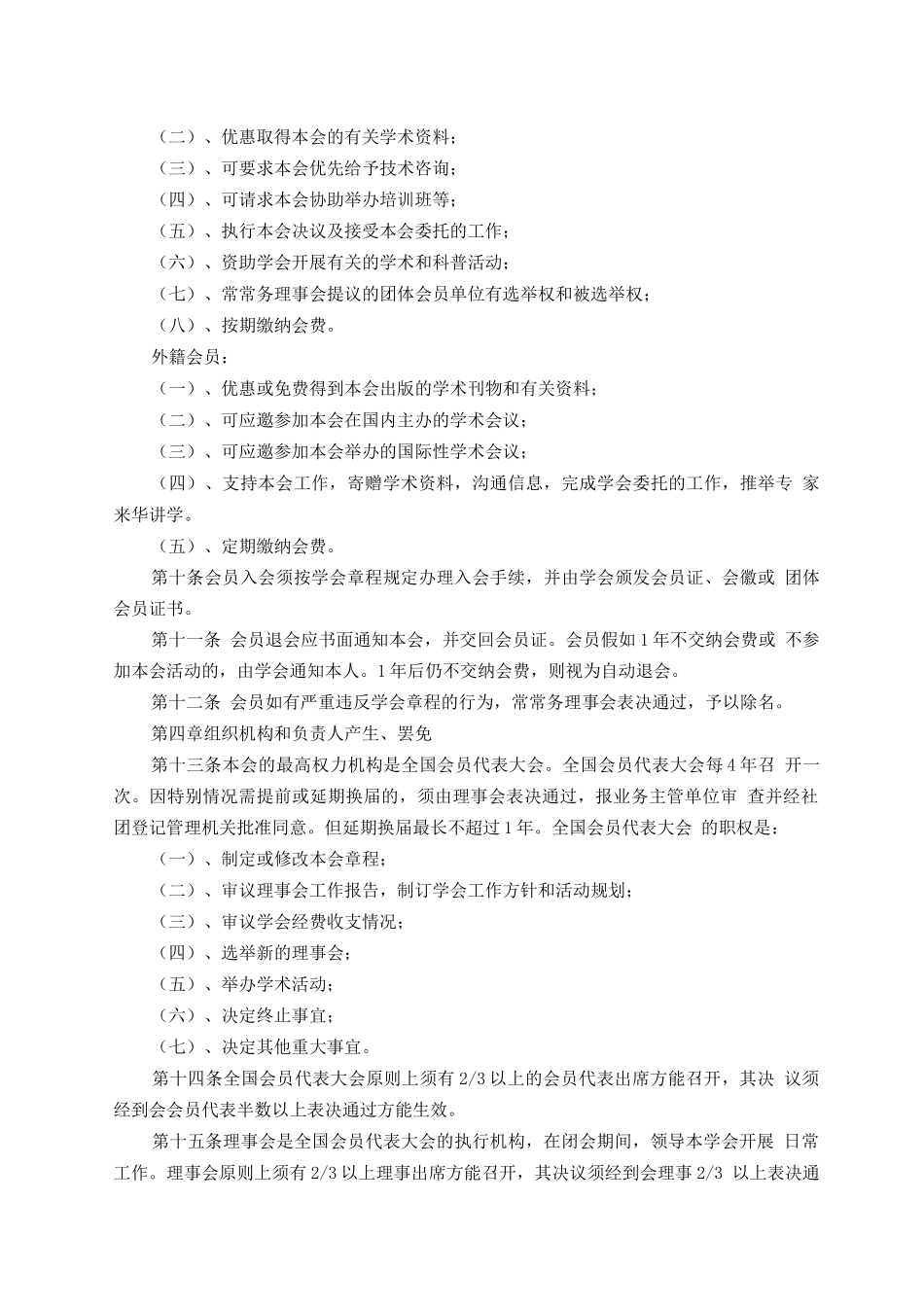 （二）、优惠取得本会的有关学术资料；
（三）、可要求本会优先给予技术咨询；
（四）、可请求本会协助举办培训班等；
（五）、执行本会决议及接受本会委托的工作；
（六）、资助学会开展有关的学术和科普活动；
（七）、常常务理事会提议的团体会员单位有选举权和被选举权；
（八）、按期缴纳会费。

外籍会员：
（一）、优惠或免费得到本会出版的学术刊物和有关资料；
（二）、可应邀参加本会在国内主办的学术会议；
（三）、可应邀参加本会举办的国际性学术会议；
（四）、支持本会工作，寄赠学术资料，沟通信息，完成学会委托的工作，推举专 家来华讲学。
（五）、定期缴纳会费。

第十条会员入会须按学会章程规定办理入会手续，并由学会颁发会员证、会徽或 团体会员证书。

第十一条 会员退会应书面通知本会，并交回会员证。会员假如 1 年不交纳会费或 不参加本会活动的，由学会通知本人。1 年后仍不交纳会费，则视为自动退会。

第十二条 会员如有严重违反学会章程的行为，常常务理事会表决通过，予以除名。

第四章组织机构和负责人产生、罢免

第十三条本会的最高权力机构是全国会员代表大会。全国会员代表大会每 4 年召 开一次。因特别情况需提前或延期换届的，须由理事会表决通过，报业务主管单位审 查并经社团登记管理机关批准同意。但延期换届最长不超过 1 年。全国会员代表大会 的职权是：
（一）、制定或修改本会章程；
（二）、审议理事会工作报告，制订学会工作方针和活动规划；
（三）、审议学会经费收支情况；
（四）、选举新的理事会；
（五）、举办学术活动；
（六）、决定终止事宜；
（七）、决定其他重大事宜。

第十四条全国会员代表大会原则上须有 2/3 以上的会员代表出席方能召开，其决 议须经到会会员代表半数以上表决通过方能生效。

第十五条理事会是全国会员代表大会的执行机构，在闭会期间，领导本学会开展 日常工作。理事会原则上须有 2/3 以上理事出席方能召开，其决议须经到会理事 2/3 以上表决通